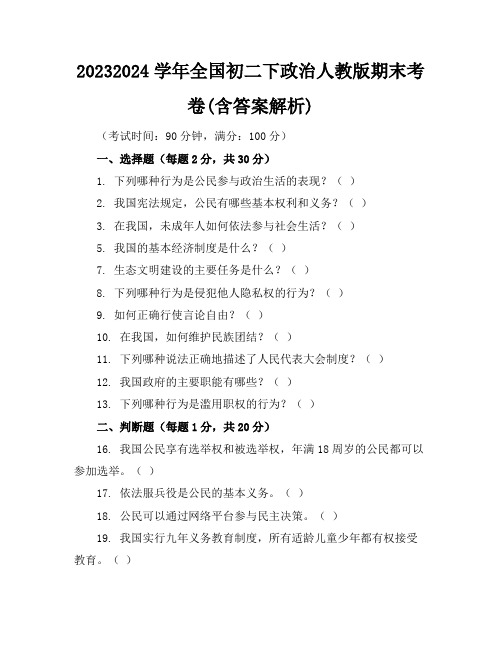 20232024 学年全国初二下政治人教版期末考卷(含答案解析)

（考试时间：90 分钟，满分：100 分）

一、选择题（每题 2 分，共 30 分）

1. 下列哪种行为是公民参与政治生活的表现？（ ）

2. 我国宪法规定，公民有哪些基本权利和义务？（ ）

3. 在我国，未成年人如何依法参与社会生活？（ ）

5. 我国的基本经济制度是什么？（ ）

7. 生态文明建设的主要任务是什么？（ ）

8. 下列哪种行为是侵犯他人隐私权的行为？（ ）

9. 如何正确行使言论自由？（ ）

10. 在我国，如何维护民族团结？（ ）

11. 下列哪种说法正确地描述了人民代表大会制度？（ ）

12. 我国政府的主要职能有哪些？（ ）

13. 下列哪种行为是滥用职权的行为？（ ）

二、判断题（每题 1 分，共 20 分）

16. 我国公民享有选举权和被选举权，年满 18 周岁的公民都可以参加选举。（ ）

17. 依法服兵役是公民的基本义务。（ ）

18. 公民可以通过网络平台参与民主决策。（ ）

19. 我国实行九年义务教育制度，所有适龄儿童少年都有权接受教育。（ ）